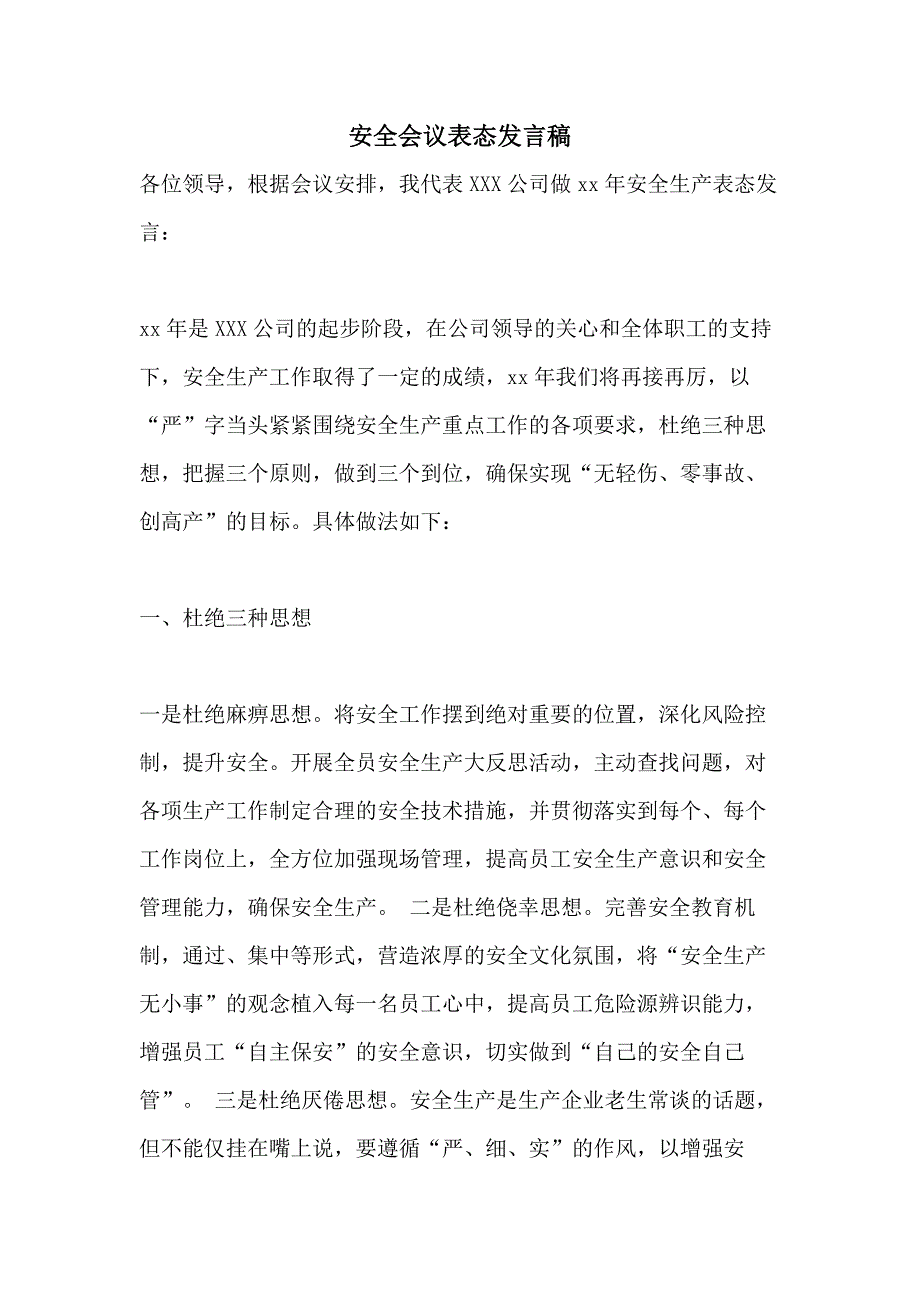 安全会议表态发言稿

各位领导，根据会议安排，我代表XXX公司做xx年安全生产表态发言：

xx年是XXX公司的起步阶段，在公司领导的关心和全体职工的支持下，安全生产工作取得了一定的成绩，xx年我们将再接再厉，以“严”字当头紧紧围绕安全生产重点工作的各项要求，杜绝三种思想，把握三个原则，做到三个到位，确保实现“无轻伤、零事故、创高产”的目标。具体做法如下：

一、杜绝三种思想

一是杜绝麻痹思想。将安全工作摆到绝对重要的位置，深化风险控制，提升安全。开展全员安全生产大反思活动，主动查找问题，对各项生产工作制定合理的安全技术措施，并贯彻落实到每个、每个工作岗位上，全方位加强现场管理，提高员工安全生产意识和安全管理能力，确保安全生产。 二是杜绝侥幸思想。完善安全教育机制，通过、集中等形式，营造浓厚的安全文化氛围，将“安全生产无小事”的观念植入每一名员工心中，提高员工危险源辨识能力，增强员工“自主保安”的安全意识，切实做到“自己的安全自己管”。 三是杜绝厌倦思想。安全生产是生产企业老生常谈的话题，但不能仅挂在嘴上说，要遵循“严、细、实”的作风，以增强安